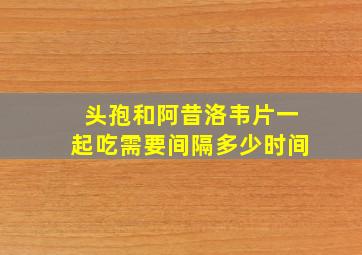 头孢和阿昔洛韦片一起吃需要间隔多少时间